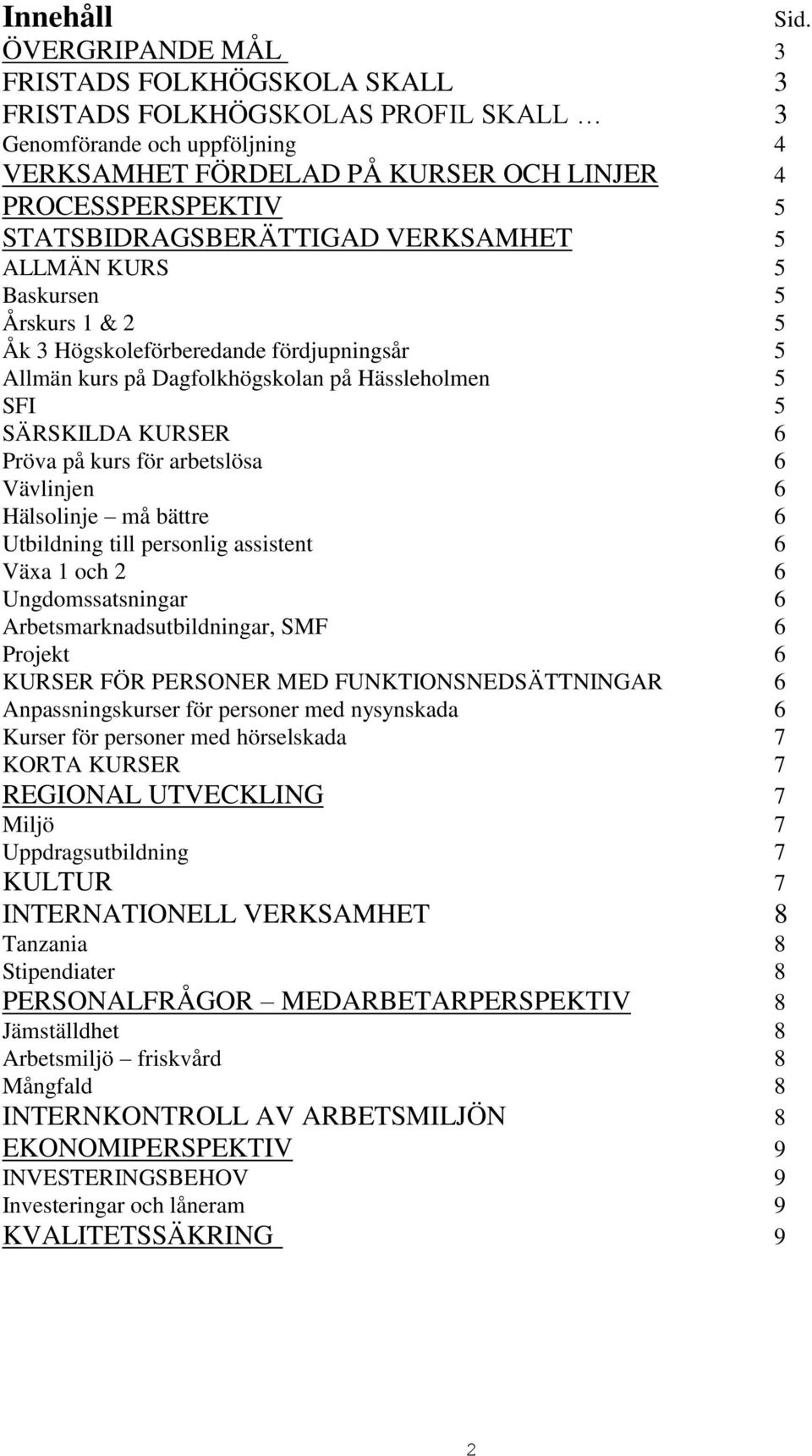 Innehåll Sid.
ÖVERGRIPANDE MÅL 3
FRISTADS FOLKHÖGSKOLA SKALL 3
FRISTADS FOLKHÖGSKOLAS PROFIL SKALL … 3
Genomförande och uppföljning 4
VERKSAMHET FÖRDELAD PÅ KURSER OCH LINJER 4
PROCESSPERSPEKTIV 5
STATSBIDRAGSBERÄTTIGAD VERKSAMHET 5
ALLMÄN KURS 5
Baskursen 5
Årskurs 1 & 2 5
Åk 3 Högskoleförberedande fördjupningsår 5
Allmän kurs på Dagfolkhögskolan på Hässleholmen 5
SFI 5
SÄRSKILDA KURSER 6
Pröva på kurs för arbetslösa 6
Vävlinjen 6
Hälsolinje – må bättre 6
Utbildning till personlig assistent 6
Växa 1 och 2 6
Ungdomssatsningar 6
Arbetsmarknadsutbildningar, SMF 6
Projekt 6
KURSER FÖR PERSONER MED FUNKTIONSNEDSÄTTNINGAR 6
Anpassningskurser för personer med nysynskada 6
Kurser för personer med hörselskada 7
KORTA KURSER 7
REGIONAL UTVECKLING 7
Miljö 7
Uppdragsutbildning 7
KULTUR 7
INTERNATIONELL VERKSAMHET 8
Tanzania 8
Stipendiater 8
PERSONALFRÅGOR – MEDARBETARPERSPEKTIV 8
Jämställdhet 8
Arbetsmiljö – friskvård 8
Mångfald 8
INTERNKONTROLL AV ARBETSMILJÖN 8
EKONOMIPERSPEKTIV 9
INVESTERINGSBEHOV 9
Investeringar och låneram 9
KVALITETSSÄKRING 9

2